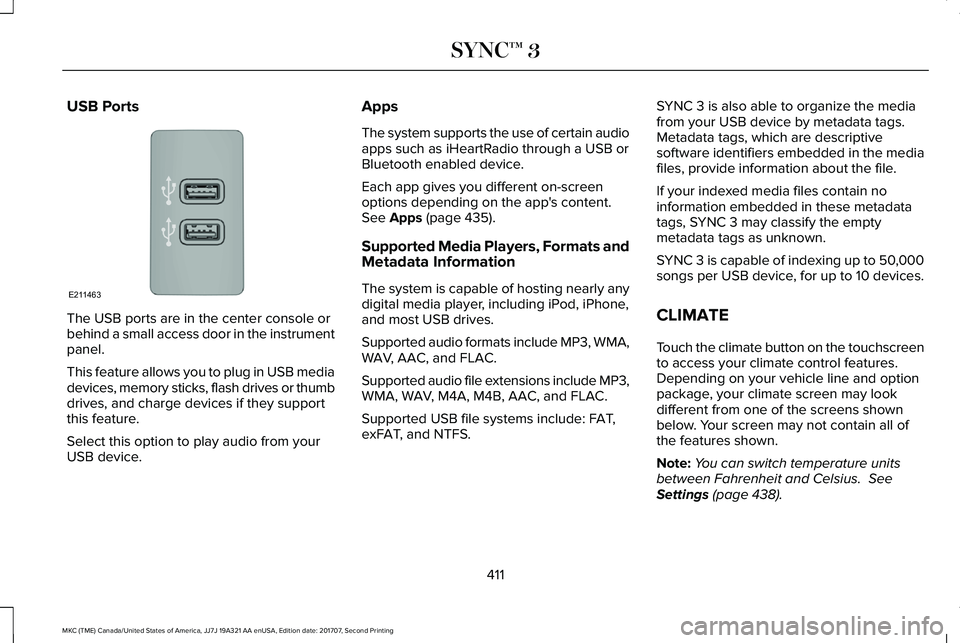 SYNC™ 3

USB Ports

E211463

The USB ports are in the center console or behind a small access door in the instrument panel.

This feature allows you to plug in USB media devices, memory sticks, flash drives or thumb drives, and charge devices if they support this feature.

Select this option to play audio from your USB device.

Apps

The system supports the use of certain audio apps such as iHeartRadio through a USB or Bluetooth enabled device.

Each app gives you different on-screen options depending on the app's content. See Apps (page 435).

Supported Media Players, Formats and Metadata Information

The system is capable of hosting nearly any digital media player, including iPod, iPhone, and most USB drives.

Supported audio formats include MP3, WMA, WAV, AAC, and FLAC.

Supported audio file extensions include MP3, WMA, WAV, M4A, M4B, AAC, and FLAC.

Supported USB file systems include: FAT, exFAT, and NTFS.

SYNC 3 is also able to organize the media from your USB device by metadata tags. Metadata tags, which are descriptive software identifiers embedded in the media files, provide information about the file.

If your indexed media files contain no information embedded in these metadata tags, SYNC 3 may classify the empty metadata tags as unknown.

SYNC 3 is capable of indexing up to 50,000 songs per USB device, for up to 10 devices.

CLIMATE

Touch the climate button on the touchscreen to access your climate control features. Depending on your vehicle line and option package, your climate screen may look different from one of the screens shown below. Your screen may not contain all of the features shown.

Note: You can switch temperature units between Fahrenheit and Celsius. See Settings (page 438).

411

MKC (TME) Canada/United States of America, JJ7J 19A321 AA enUSA, Edition date: 201707, Second Printing

carmanualsonline.info